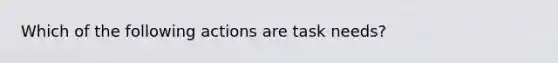 Which of the following actions are task needs?